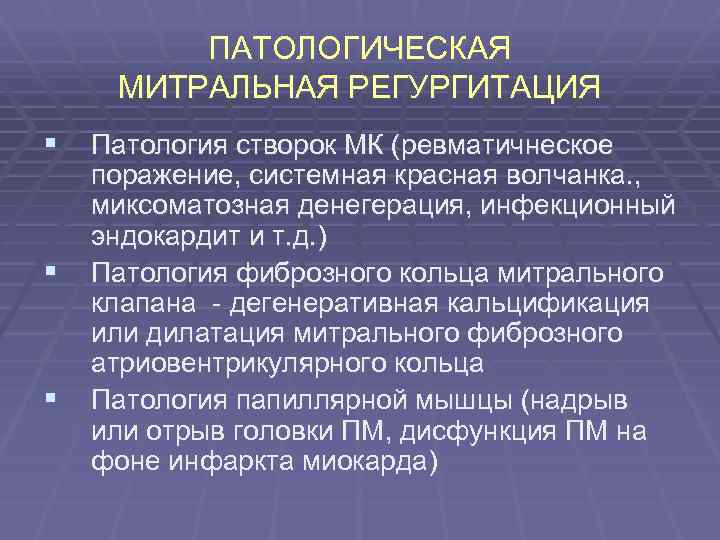 ПАТОЛОГИЧЕСКАЯ МИТРАЛЬНАЯ РЕГУРГИТАЦИЯ

▪ Патология створок МК (ревматичнеское поражение, системная красная волчанка., миксоматозная денегерация, инфекционный эндокардит и т.д.)

▪ Патология фиброзного кольца митрального клапана - дегенеративная кальцификация или дилатация митрального фиброзного атриовентрикулярного кольца

▪ Патология папиллярной мышцы (надрыв или отрыв головки ПМ, дисфункция ПМ на фоне инфаркта миокарда)